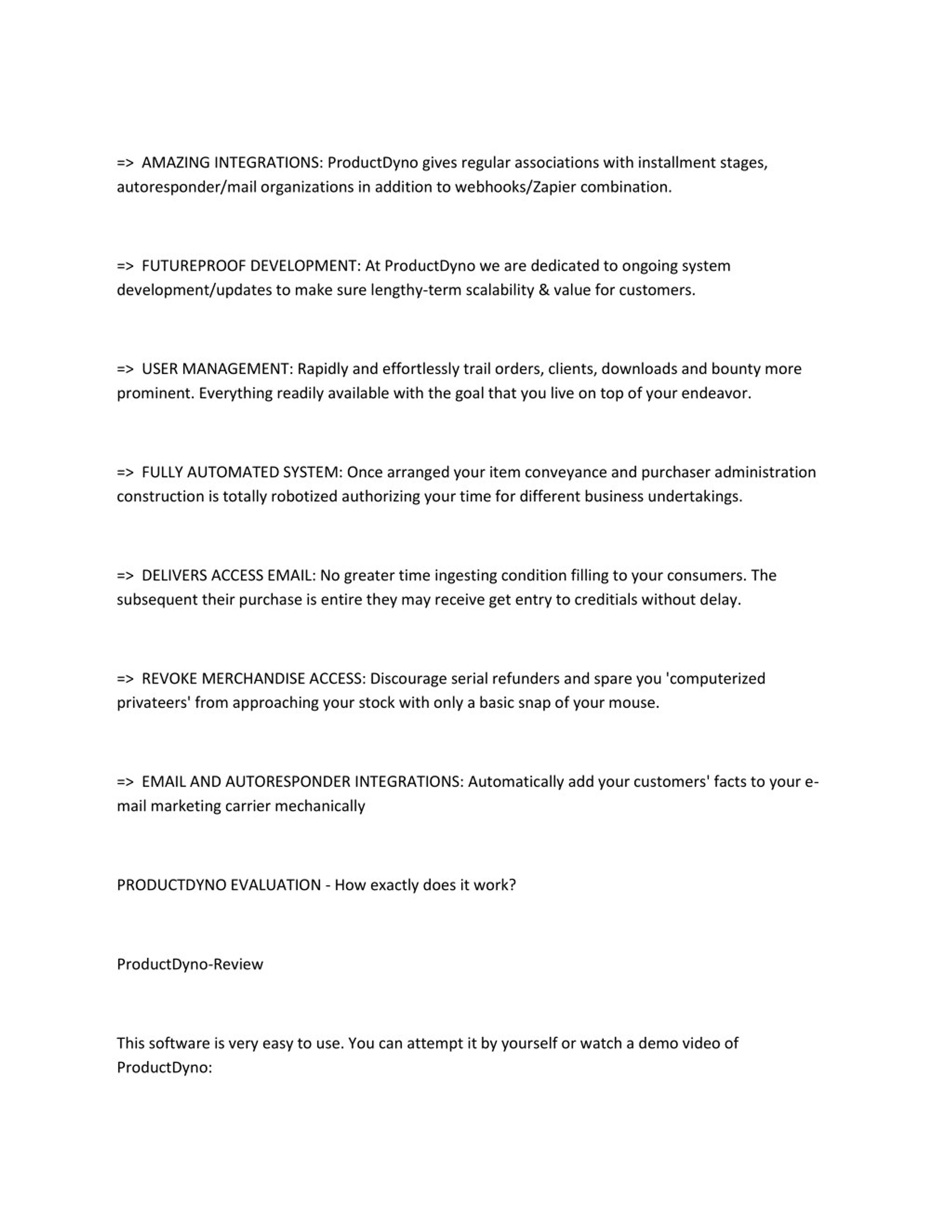 => AMAZING INTEGRATIONS: ProductDyno gives regular associations with installment stages, autoresponder/mail organizations in addition to webhooks/Zapier combination.

=> FUTUREPROOF DEVELOPMENT: At ProductDyno we are dedicated to ongoing system development/updates to make sure lengthy-term scalability & value for customers.

=> USER MANAGEMENT: Rapidly and effortlessly trail orders, clients, downloads and bounty more prominent. Everything readily available with the goal that you live on top of your endeavor.

=> FULLY AUTOMATED SYSTEM: Once arranged your item conveyance and purchaser administration construction is totally robotized authorizing your time for different business undertakings.

=> DELIVERS ACCESS EMAIL: No greater time ingesting condition filling to your consumers. The subsequent their purchase is entire they may receive get entry to creditials without delay.

=> REVOKE MERCHANDISE ACCESS: Discourage serial refunders and spare you 'computerized privateers' from approaching your stock with only a basic snap of your mouse.

=> EMAIL AND AUTORESPONDER INTEGRATIONS: Automatically add your customers' facts to your e-mail marketing carrier mechanically

PRODUCTDYNO EVALUATION - How exactly does it work?

ProductDyno-Review

This software is very easy to use. You can attempt it by yourself or watch a demo video of ProductDyno: